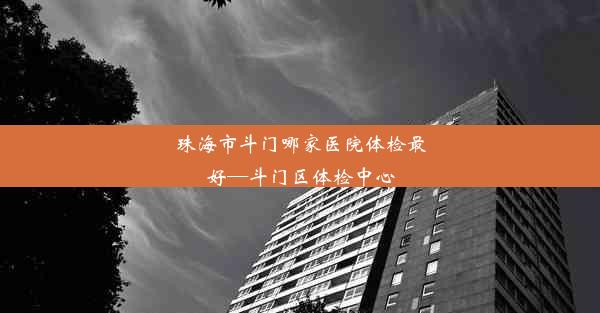 珠海市斗门哪家医院体检最好—斗门区体检中心